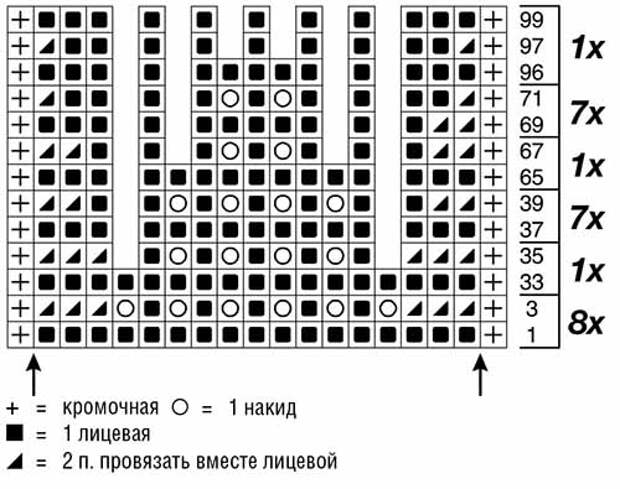 99
97
96
71
69
67
65
39
37
35
33
3
1

1x
7x
1x
7x
1x
8x

+ = кромочная ○ = 1 накид
■ = 1 лицевая
◢ = 2 п. провязать вместе лицевой